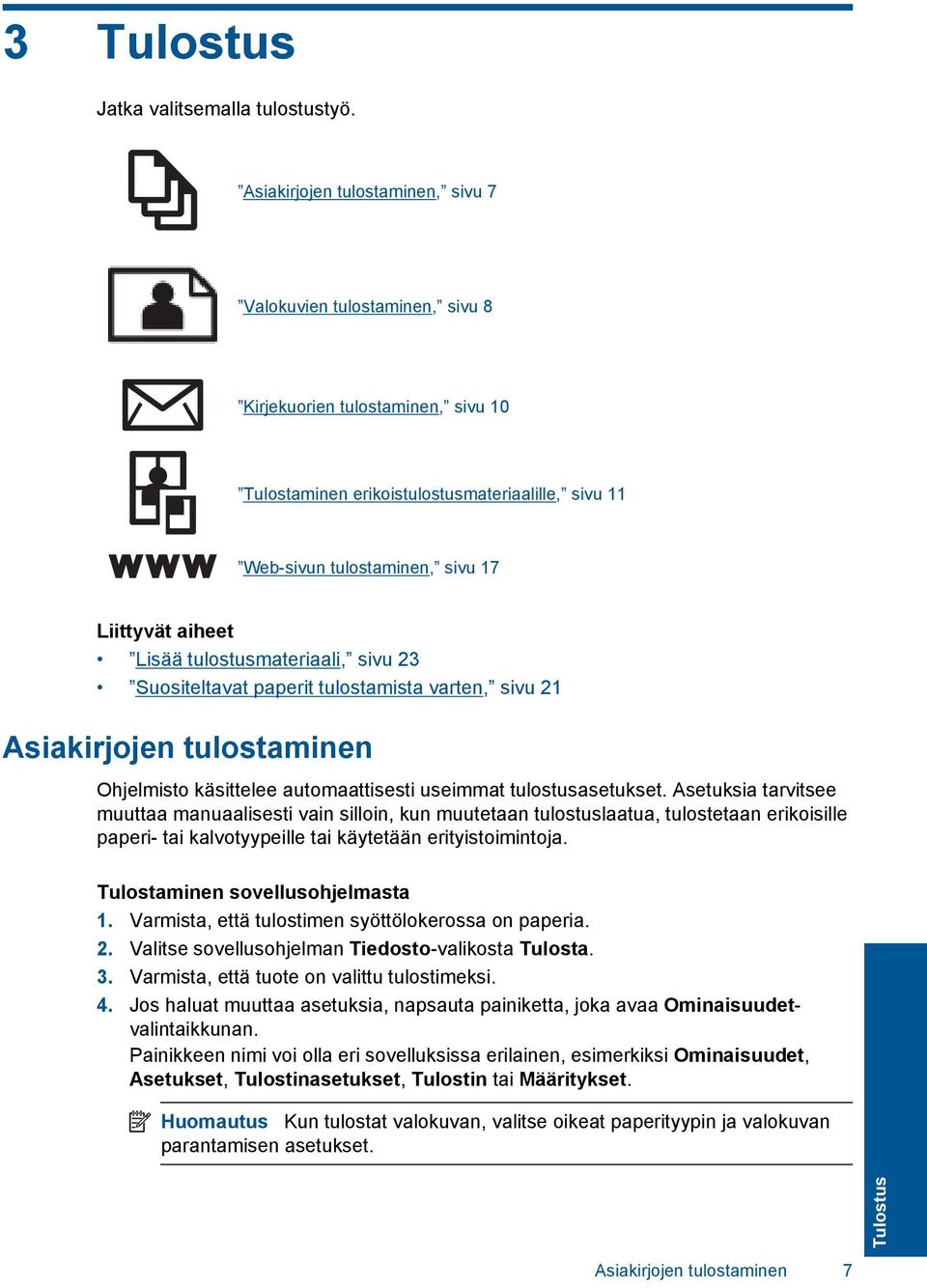 3 Tulostus

Jatka valitsemalla tulostustyö.

”Asiakirjojen tulostaminen,” sivu 7

”Valokuvien tulostaminen,” sivu 8

”Kirjekuorien tulostaminen,” sivu 10

”Tulostaminen erikoistulostusmateriaalille,” sivu 11

WWW ”Web-sivun tulostaminen,” sivu 17

Liittyvät aiheet
• ”Lisää tulostusmateriaali,” sivu 23
• ”Suositeltavat paperit tulostamista varten,” sivu 21

Asiakirjojen tulostaminen

Ohjelmisto käsittelee automaattisesti useimmat tulostusasetukset. Asetuksia tarvitsee muuttaa manuaalisesti vain silloin, kun muutetaan tulostuslaatua, tulostetaan erikoisille paperi- tai kalvotyypeille tai käytetään erityistoimintoja.

Tulostaminen sovellusohjelmasta
1. Varmista, että tulostimen syöttölokerossa on paperia.
2. Valitse sovellusohjelman Tiedosto-valikosta Tulosta.
3. Varmista, että tuote on valittu tulostimeksi.
4. Jos haluat muuttaa asetuksia, napsauta painiketta, joka avaa Ominaisuudet-valintaikkunan.
Painikkeen nimi voi olla eri sovelluksissa erilainen, esimerkiksi Ominaisuudet, Asetukset, Tulostinasetukset, Tulostin tai Määritykset.

Huomautus Kun tulostat valokuvan, valitse oikeat paperityypin ja valokuvan parantamisen asetukset.

Tulostus

Asiakirjojen tulostaminen 7